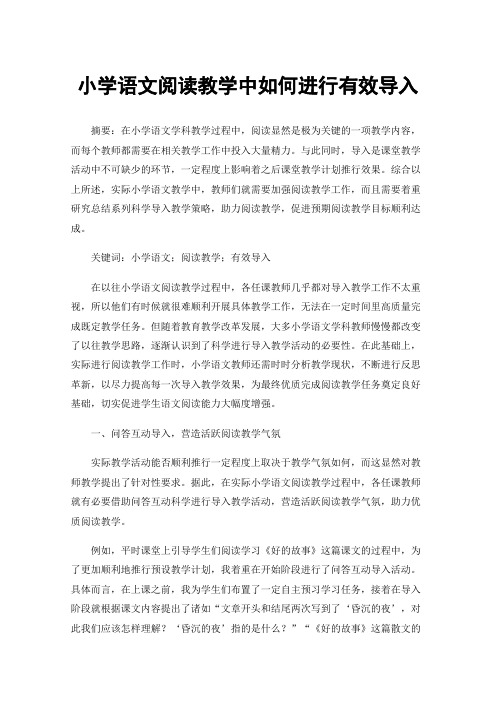 小学语文阅读教学中如何进行有效导入

摘要：在小学语文学科教学过程中，阅读显然是极为关键的一项教学内容，而每个教师都需要在相关教学工作中投入大量精力。与此同时，导入是课堂教学活动中不可缺少的环节，一定程度上影响着之后课堂教学计划推行效果。综合以上所述，实际小学语文教学中，教师们就需要加强阅读教学工作，而且需要着重研究总结系列科学导入教学策略，助力阅读教学，促进预期阅读教学目标顺利达成。

关键词：小学语文；阅读教学；有效导入

在以往小学语文阅读教学过程中，各任课教师几乎都对导入教学工作不太重视，所以他们有时候就很难顺利开展具体教学工作，无法在一定时间里高质量完成既定教学任务。但随着教育教学改革发展，大多小学语文学科教师慢慢都改变了以往教学思路，逐渐认识到了科学进行导入教学活动的必要性。在此基础上，实际进行阅读教学工作时，小学语文教师还需时时分析教学现状，不断进行反思革新，以尽力提高每一次导入教学效果，为最终优质完成阅读教学任务奠定良好基础，切实促进学生语文阅读能力大幅度增强。

一、问答互动导入，营造活跃阅读教学气氛

实际教学活动能否顺利推行一定程度上取决于教学气氛如何，而这显然对教师教学提出了针对性要求。据此，在实际小学语文阅读教学过程中，各任课教师就有必要借助问答互动科学进行导入教学活动，营造活跃阅读教学气氛，助力优质阅读教学。

例如，平时课堂上引导学生们阅读学习《好的故事》这篇课文的过程中，为了更加顺利地推行预设教学计划，我着重在开始阶段进行了问答互动导入活动。具体而言，在上课之前，我为学生们布置了一定自主预习学习任务，接着在导入阶段就根据课文内容提出了诸如“文章开头和结尾两次写到了‘昏沉的夜’，对此我们应该怎样理解？‘昏沉的夜’指的是什么？”“《好的故事》这篇散文的